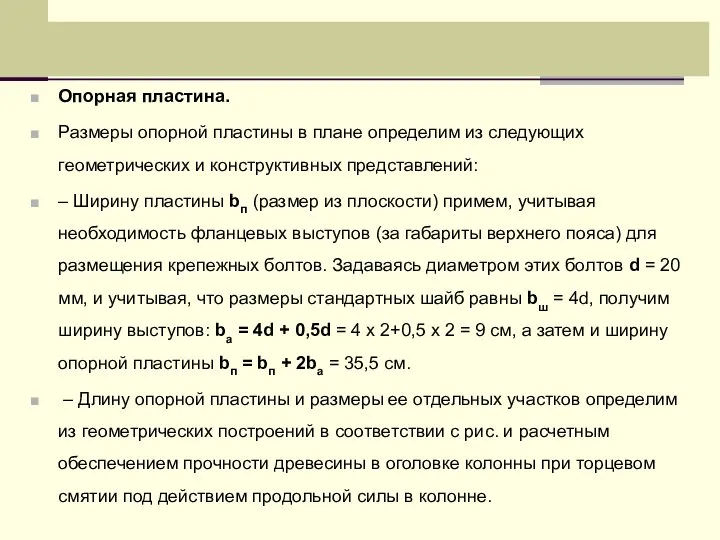 Опорная пластина.

Размеры опорной пластины в плане определим из следующих геометрических и конструктивных представлений:

– Ширину пластины $b_п$ (размер из плоскости) примем, учитывая необходимость фланцевых выступов (за габариты верхнего пояса) для размещения крепежных болтов. Задаваясь диаметром этих болтов $d$ = 20 мм, и учитывая, что размеры стандартных шайб равны $b_ш$ = 4d, получим ширину выступов: $b_а = 4d + 0,5d$ = 4 x 2+0,5 x 2 = 9 см, а затем и ширину опорной пластины $b_п = b_п + 2b_а$ = 35,5 см.

– Длину опорной пластины и размеры ее отдельных участков определим из геометрических построений в соответствии с рис. и расчетным обеспечением прочности древесины в оголовке колонны при торцевом смятии под действием продольной силы в колонне.